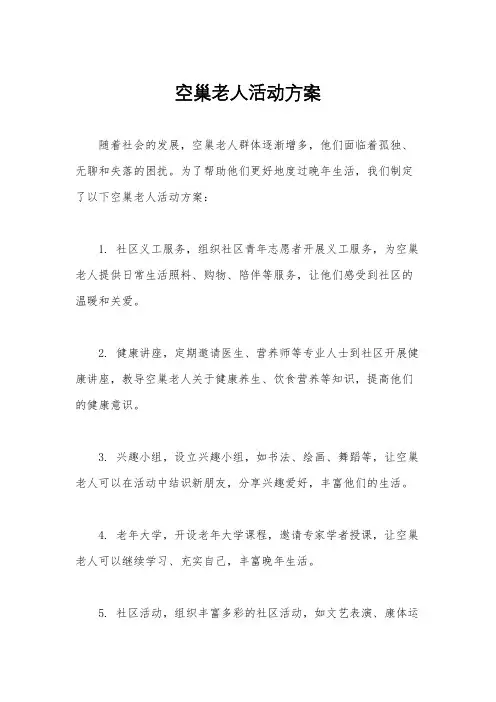 空巢老人活动方案

随着社会的发展，空巢老人群体逐渐增多，他们面临着孤独、无聊和失落的困扰。为了帮助他们更好地度过晚年生活，我们制定了以下空巢老人活动方案：

1. 社区义工服务，组织社区青年志愿者开展义工服务，为空巢老人提供日常生活照料、购物、陪伴等服务，让他们感受到社区的温暖和关爱。

2. 健康讲座，定期邀请医生、营养师等专业人士到社区开展健康讲座，教导空巢老人关于健康养生、饮食营养等知识，提高他们的健康意识。

3. 兴趣小组，设立兴趣小组，如书法、绘画、舞蹈等，让空巢老人可以在活动中结识新朋友，分享兴趣爱好，丰富他们的生活。

4. 老年大学，开设老年大学课程，邀请专家学者授课，让空巢老人可以继续学习、充实自己，丰富晚年生活。

5. 社区活动，组织丰富多彩的社区活动，如文艺表演、康体运